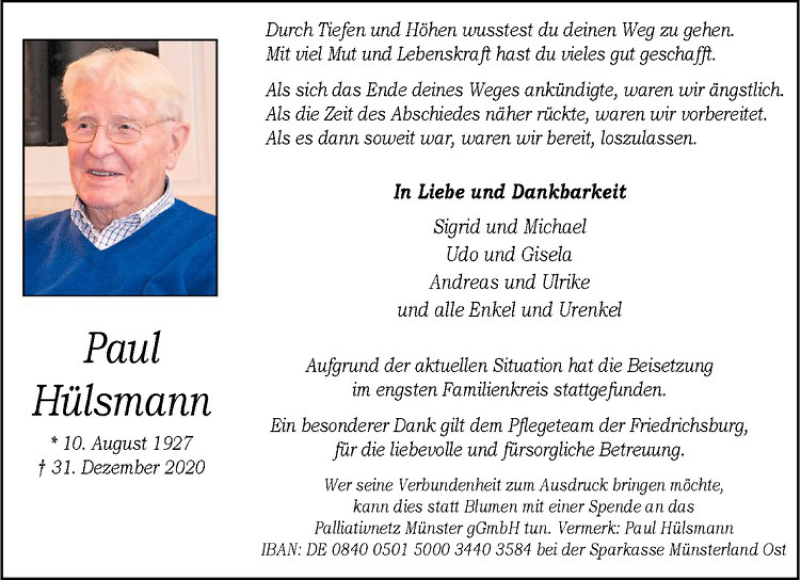 Paul Hülsmann

* 10. August 1927
† 31. Dezember 2020

Durch Tiefen und Höhen wusstest du deinen Weg zu gehen. Mit viel Mut und Lebenskraft hast du vieles gut geschafft.

Als sich das Ende deines Weges ankündigte, waren wir ängstlich. Als die Zeit des Abschiedes näher rückte, waren wir vorbereitet. Als es dann soweit war, waren wir bereit, loszulassen.

In Liebe und Dankbarkeit

Sigrid und Michael
Udo und Gisela
Andreas und Ulrike
und alle Enkel und Urenkel

Aufgrund der aktuellen Situation hat die Beisetzung im engsten Familienkreis stattgefunden.

Ein besonderer Dank gilt dem Pflegeteam der Friedrichsburg, für die liebevolle und fürsorgliche Betreuung.

Wer seine Verbundenheit zum Ausdruck bringen möchte, kann dies statt Blumen mit einer Spende an das Palliativnetz Münster gGmbH tun. Vermerk: Paul Hülsmann
IBAN: DE 0840 0501 5000 3440 3584 bei der Sparkasse Münsterland Ost